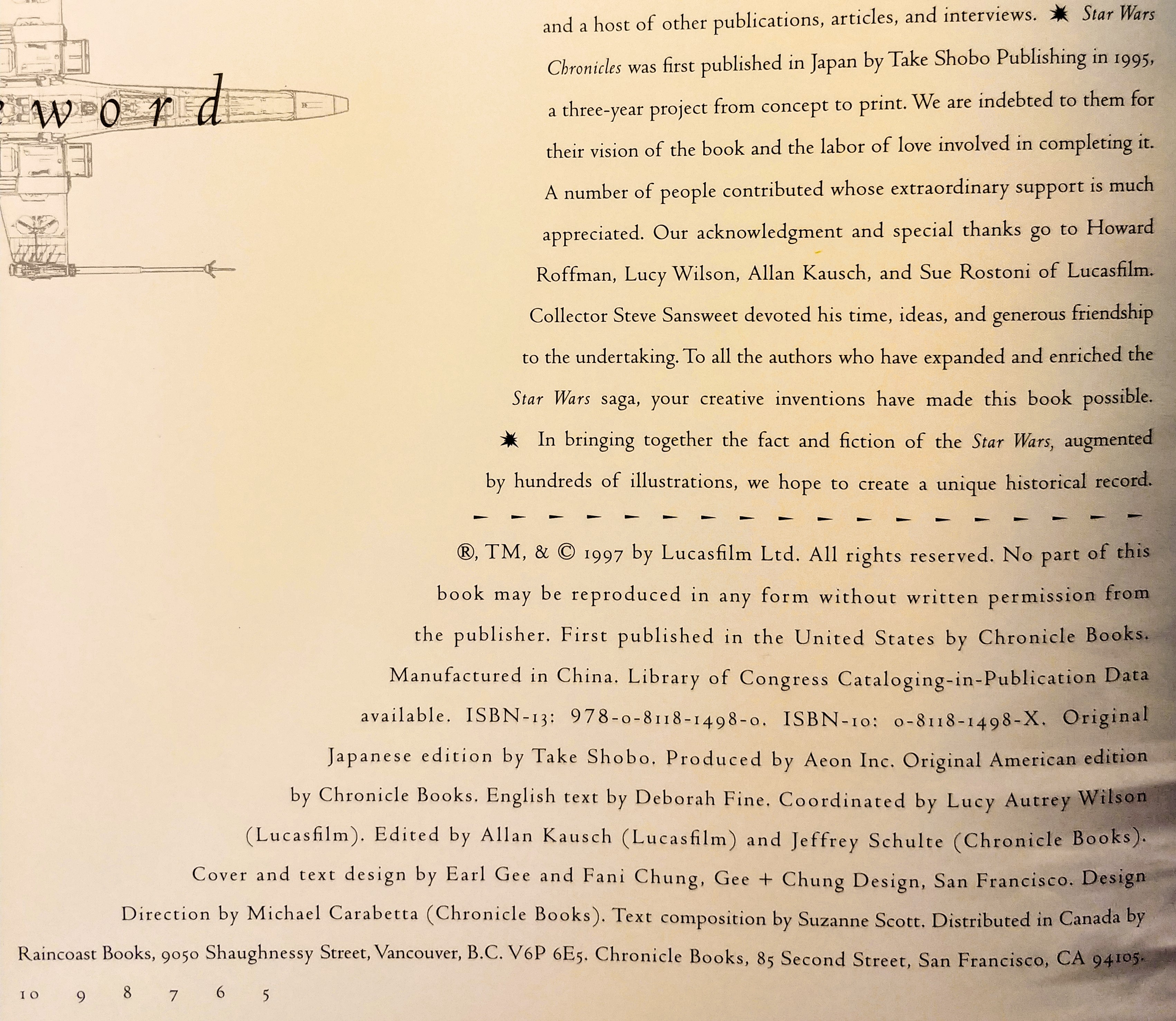 word

and a host of other publications, articles, and interviews. ✷ Star Wars Chronicles was first published in Japan by Take Shobo Publishing in 1995, a three-year project from concept to print. We are indebted to them for their vision of the book and the labor of love involved in completing it. A number of people contributed whose extraordinary support is much appreciated. Our acknowledgment and special thanks go to Howard Roffman, Lucy Wilson, Allan Kausch, and Sue Rostoni of Lucasfilm. Collector Steve Sansweet devoted his time, ideas, and generous friendship to the undertaking. To all the authors who have expanded and enriched the Star Wars saga, your creative inventions have made this book possible. ✷ In bringing together the fact and fiction of the Star Wars, augmented by hundreds of illustrations, we hope to create a unique historical record.

®, TM, & © 1997 by Lucasfilm Ltd. All rights reserved. No part of this book may be reproduced in any form without written permission from the publisher. First published in the United States by Chronicle Books. Manufactured in China. Library of Congress Cataloging-in-Publication Data available. ISBN-13: 978-0-8118-1498-0. ISBN-10: 0-8118-1498-X. Original Japanese edition by Take Shobo. Produced by Aeon Inc. Original American edition by Chronicle Books. English text by Deborah Fine. Coordinated by Lucy Autrey Wilson (Lucasfilm). Edited by Allan Kausch (Lucasfilm) and Jeffrey Schulte (Chronicle Books). Cover and text design by Earl Gee and Fani Chung, Gee + Chung Design, San Francisco. Design Direction by Michael Carabetta (Chronicle Books). Text composition by Suzanne Scott. Distributed in Canada by Raincoast Books, 9050 Shaughnessy Street, Vancouver, B.C. V6P 6E5. Chronicle Books, 85 Second Street, San Francisco, CA 94105.

10 9 8 7 6 5